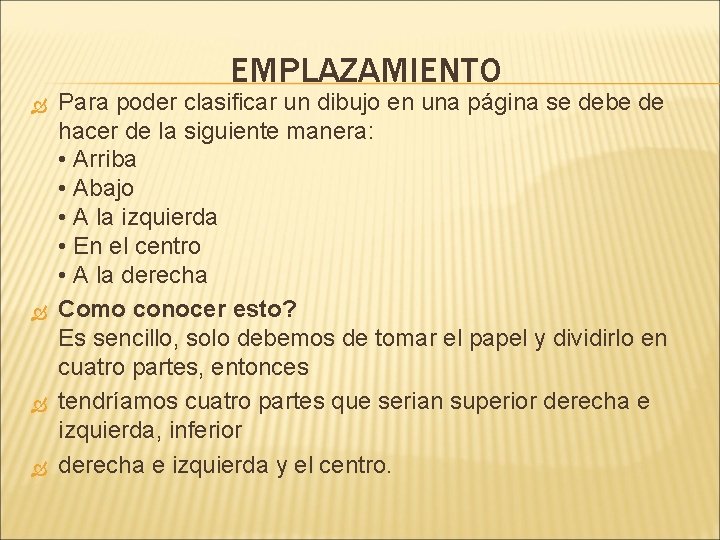 EMPLAZAMIENTO

Para poder clasificar un dibujo en una página se debe de hacer de la siguiente manera:
• Arriba
• Abajo
• A la izquierda
• En el centro
• A la derecha

Como conocer esto?
Es sencillo, solo debemos de tomar el papel y dividirlo en cuatro partes, entonces

tendríamos cuatro partes que serian superior derecha e izquierda, inferior

derecha e izquierda y el centro.